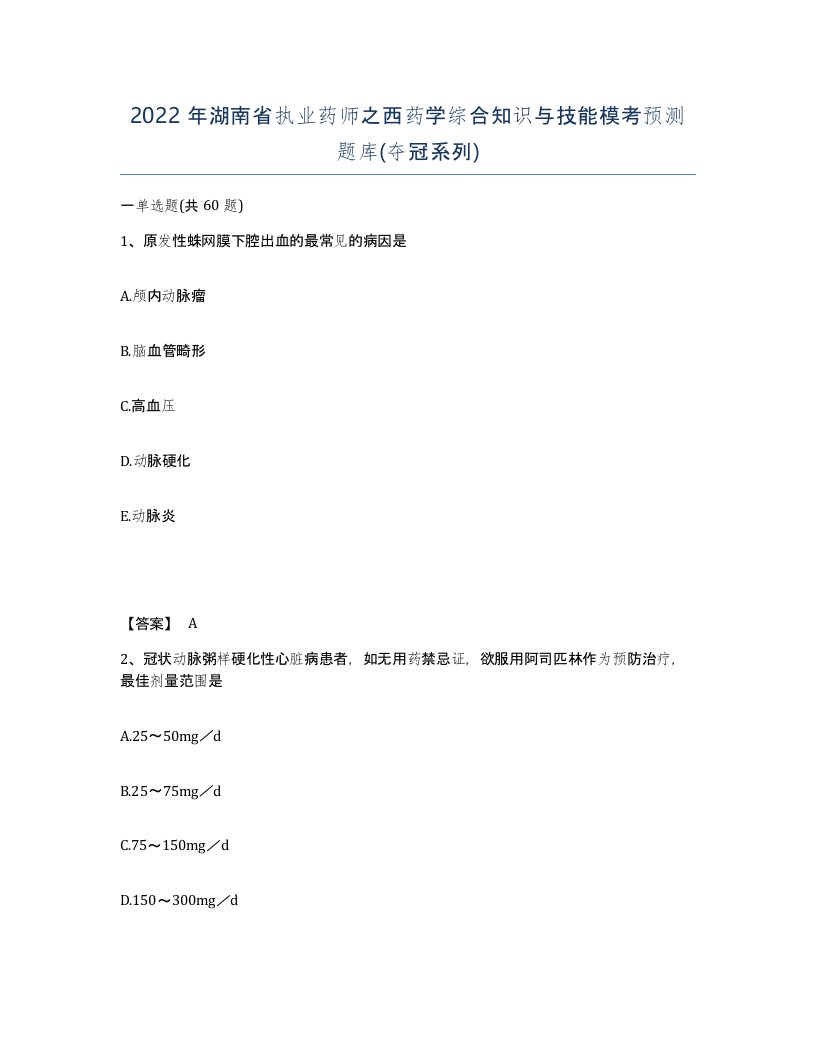 2022年湖南省执业药师之西药学综合知识与技能模考预测题库(夺冠系列)

一单选题(共60题)

1、原发性蛛网膜下腔出血的最常见的病因是

A.颅内动脉瘤

B.脑血管畸形

C.高血压

D.动脉硬化

E.动脉炎

【答案】 A

2、冠状动脉粥样硬化性心脏病患者，如无用药禁忌证，欲服用阿司匹林作为预防治疗，最佳剂量范围是

A.25～50mg／d

B.25～75mg／d

C.75～150mg／d

D.150～300mg／d